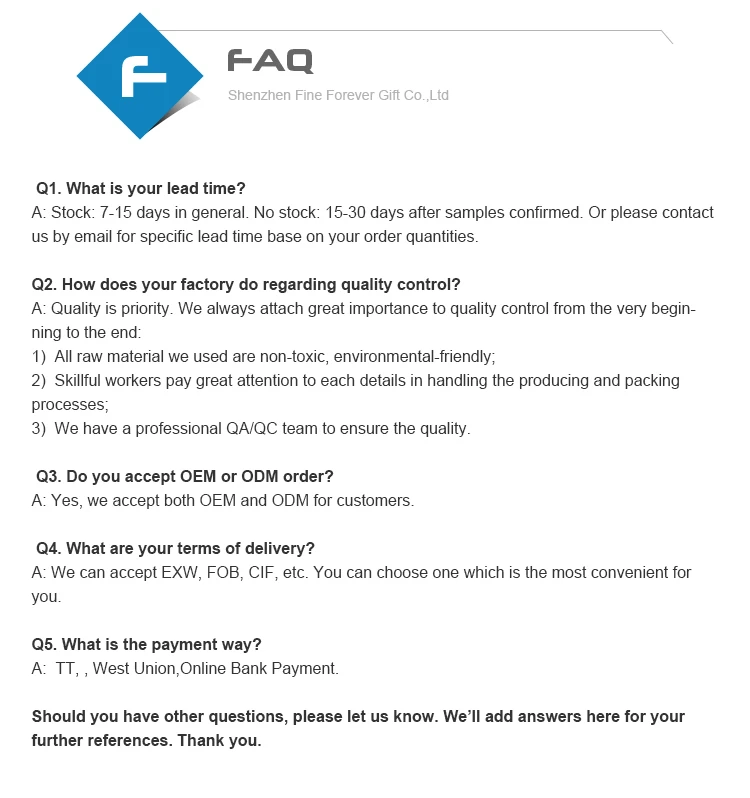 F

FAQ

Shenzhen Fine Forever Gift Co.,Ltd

Q1. What is your lead time?
A: Stock: 7-15 days in general. No stock: 15-30 days after samples confirmed. Or please contact us by email for specific lead time base on your order quantities.

Q2. How does your factory do regarding quality control?
A: Quality is priority. We always attach great importance to quality control from the very beginning to the end:
1) All raw material we used are non-toxic, environmental-friendly;
2) Skillful workers pay great attention to each details in handling the producing and packing processes;
3) We have a professional QA/QC team to ensure the quality.

Q3. Do you accept OEM or ODM order?
A: Yes, we accept both OEM and ODM for customers.

Q4. What are your terms of delivery?
A: We can accept EXW, FOB, CIF, etc. You can choose one which is the most convenient for you.

Q5. What is the payment way?
A: TT, , West Union,Online Bank Payment.

Should you have other questions, please let us know. We'll add answers here for your further references. Thank you.